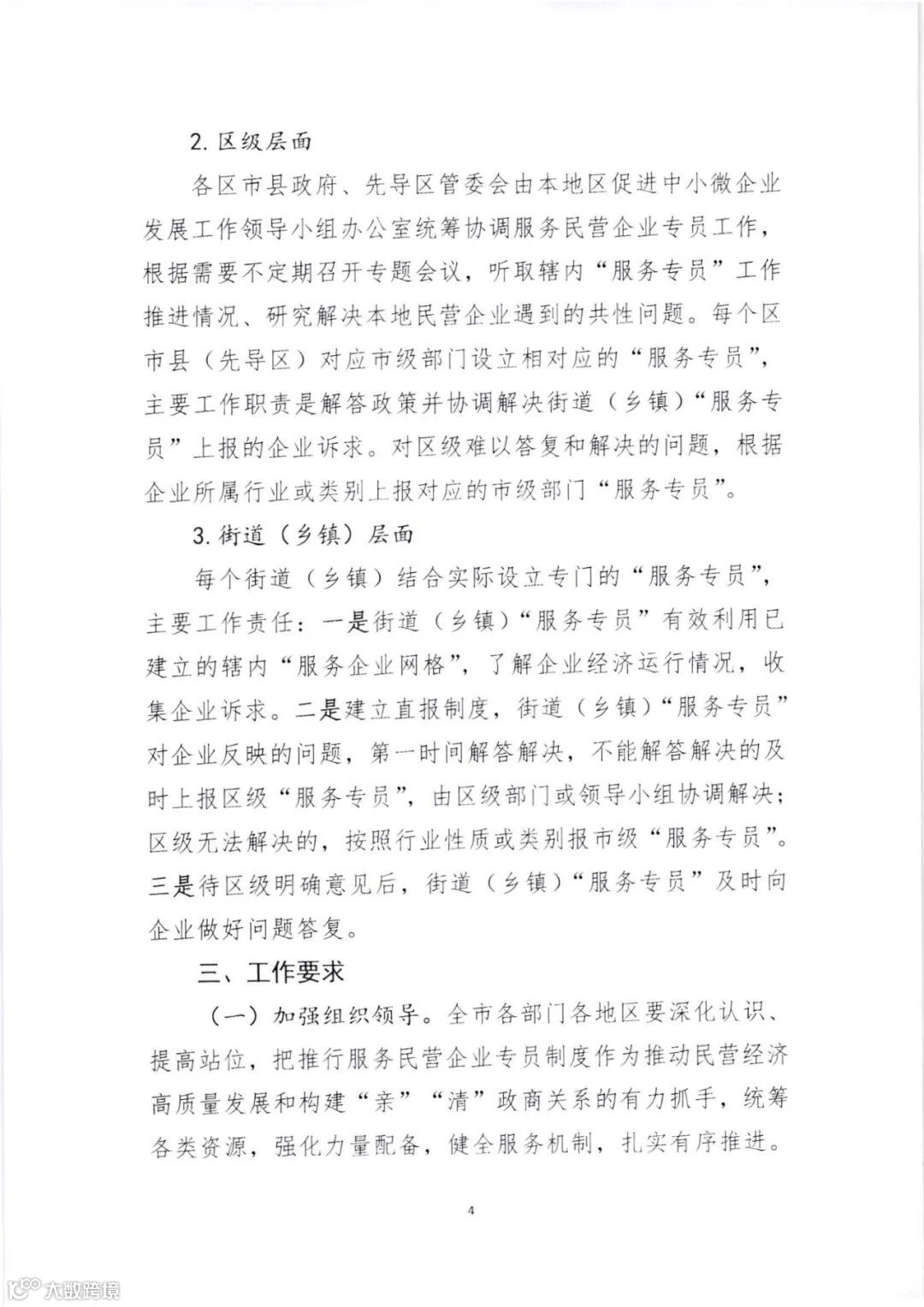 2. 区级层面

各区市县政府、先导区管委会由本地区促进中小微企业发展工作领导小组办公室统筹协调服务民营企业专员工作，根据需要不定期召开专题会议，听取辖内“服务专员”工作推进情况、研究解决本地民营企业遇到的共性问题。每个区市县（先导区）对应市级部门设立相对应的“服务专员”，主要工作职责是解答政策并协调解决街道（乡镇）“服务专员”上报的企业诉求。对区级难以答复和解决的问题，根据企业所属行业或类别上报对应的市级部门“服务专员”。

3. 街道（乡镇）层面

每个街道（乡镇）结合实际设立专门的“服务专员”，主要工作责任：一是街道（乡镇）“服务专员”有效利用已建立的辖内“服务企业网格”，了解企业经济运行情况，收集企业诉求。二是建立直报制度，街道（乡镇）“服务专员”对企业反映的问题，第一时间解答解决，不能解答解决的及时上报区级“服务专员”，由区级部门或领导小组协调解决；区级无法解决的，按照行业性质或类别报市级“服务专员”。三是待区级明确意见后，街道（乡镇）“服务专员”及时向企业做好问题答复。

三、工作要求

（一）加强组织领导。全市各部门各地区要深化认识、提高站位，把推行服务民营企业专员制度作为推动民营经济高质量发展和构建“亲”“清”政商关系的有力抓手，统筹各类资源，强化力量配备，健全服务机制，扎实有序推进。

4

大数跨境